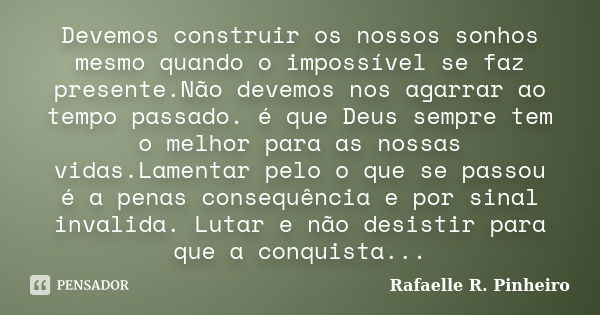 Devemos construir os nossos sonhos mesmo quando o impossível se faz presente.Não devemos nos agarrar ao tempo passado. é que Deus sempre tem o melhor para as nossas vidas.Lamentar pelo o que se passou é a penas consequência e por sinal invalida. Lutar e não desistir para que a conquista...

PENSADOR

Rafaelle R. Pinheiro